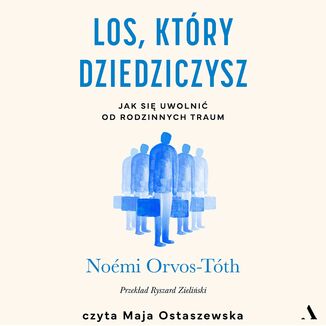 LOS, KTÓRY DZIEDZICZYSZ

JAK SIĘ UWOLNIĆ OD RODZINNYCH TRAUM

Noémi Orvos-Tóth

Przekład Ryszard Zieliński

czyta Maja Ostaszewska

A